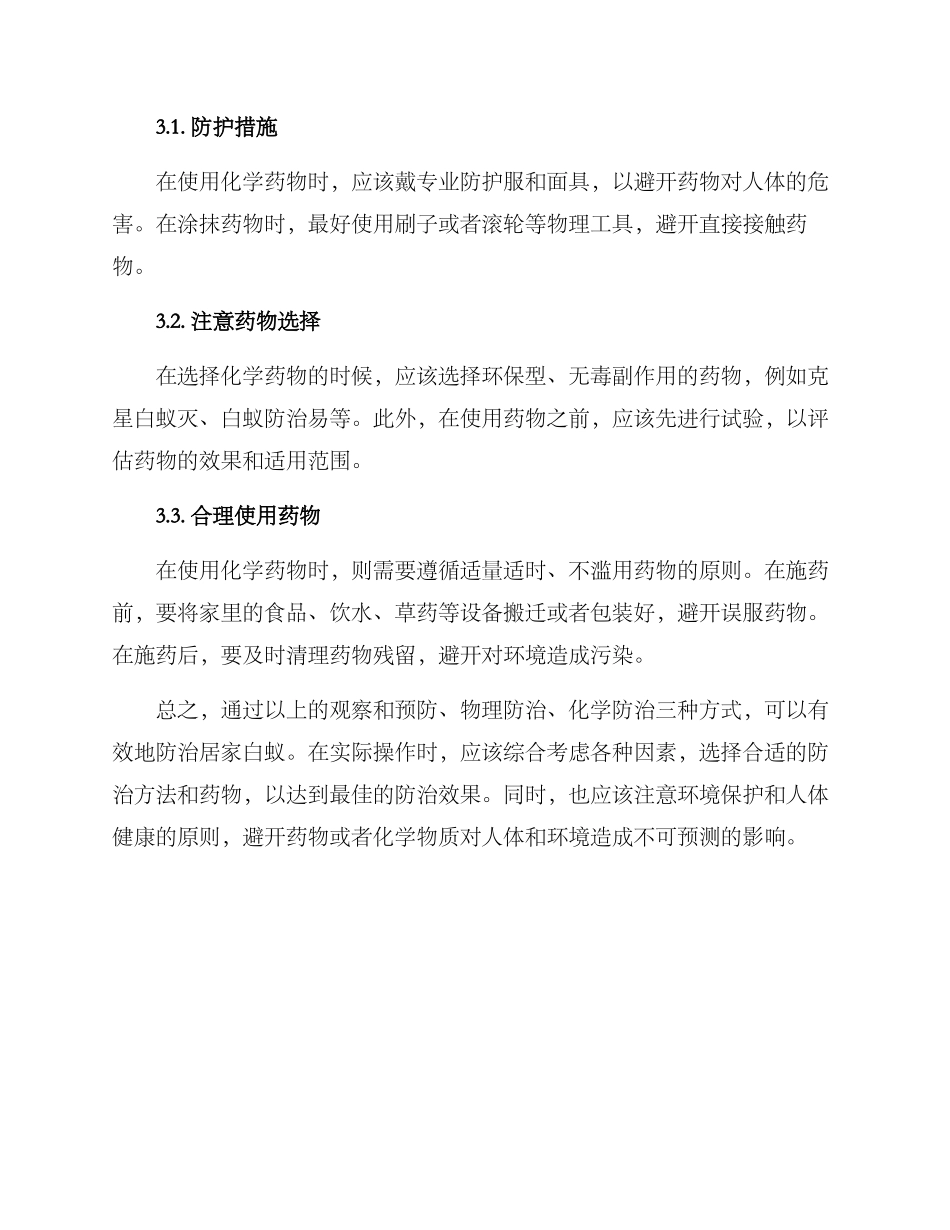 3.1. 防护措施

在使用化学药物时，应该戴专业防护服和面具，以避开药物对人体的危害。在涂抹药物时，最好使用刷子或者滚轮等物理工具，避开直接接触药物。

3.2. 注意药物选择

在选择化学药物的时候，应该选择环保型、无毒副作用的药物，例如克星白蚁灭、白蚁防治易等。此外，在使用药物之前，应该先进行试验，以评估药物的效果和适用范围。

3.3. 合理使用药物

在使用化学药物时，则需要遵循适量适时、不滥用药物的原则。在施药前，要将家里的食品、饮水、草药等设备搬迁或者包装好，避开误服药物。在施药后，要及时清理药物残留，避开对环境造成污染。

总之，通过以上的观察和预防、物理防治、化学防治三种方式，可以有效地防治居家白蚁。在实际操作时，应该综合考虑各种因素，选择合适的防治方法和药物，以达到最佳的防治效果。同时，也应该注意环境保护和人体健康的原则，避开药物或者化学物质对人体和环境造成不可预测的影响。